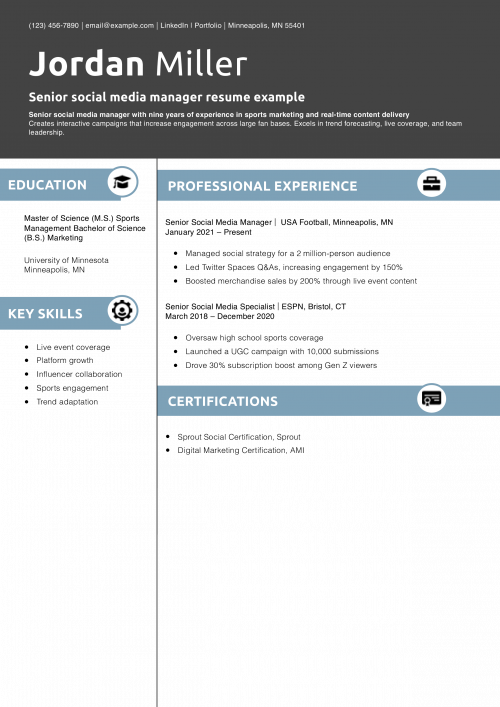 (123) 456-7890 | email@example.com | LinkedIn | Portfolio | Minneapolis, MN 55401

Jordan Miller

Senior social media manager resume example

Senior social media manager with nine years of experience in sports marketing and real-time content delivery
Creates interactive campaigns that increase engagement across large fan bases. Excels in trend forecasting, live coverage, and team leadership.

EDUCATION

Master of Science (M.S.) Sports Management Bachelor of Science (B.S.) Marketing

University of Minnesota
Minneapolis, MN

KEY SKILLS

- Live event coverage
- Platform growth
- Influencer collaboration
- Sports engagement
- Trend adaptation

PROFESSIONAL EXPERIENCE

Senior Social Media Manager | USA Football, Minneapolis, MN
January 2021 – Present

- Managed social strategy for a 2 million-person audience
- Led Twitter Spaces Q&As, increasing engagement by 150%
- Boosted merchandise sales by 200% through live event content

Senior Social Media Specialist | ESPN, Bristol, CT
March 2018 – December 2020

- Oversaw high school sports coverage
- Launched a UGC campaign with 10,000 submissions
- Drove 30% subscription boost among Gen Z viewers

CERTIFICATIONS

- Sprout Social Certification, Sprout
- Digital Marketing Certification, AMI